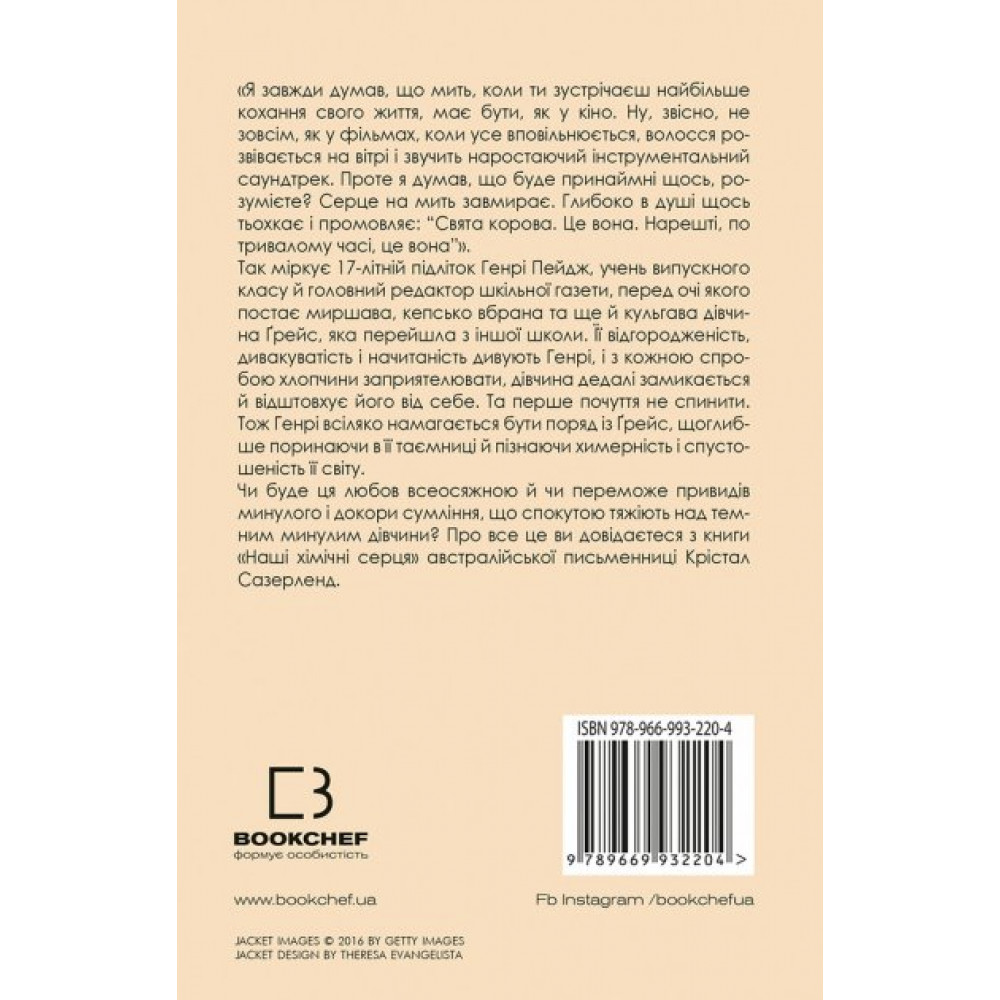 «Я завжди думав, що мить, коли ти зустрічаєш найбільше кохання свого життя, має бути, як у кіно. Ну, звісно, не зовсім, як у фільмах, коли усе вповільнюється, волосся розвівається на вітрі і звучить наростаючий інструментальний саундтрек. Проте я думав, що буде принаймні щось, розумієте? Серце на мить завмирає. Глибоко в душі щось тьохкає і промовляє: "Свята корова. Це вона. Нарешті, по тривалому часі, це вона"».
Так міркує 17-літній підліток Генрі Пейдж, учень випускного класу й головний редактор шкільної газети, перед очі якого постає миршава, кепсько вбрана та ще й кульгава дівчина Ґрейс, яка перейшла з іншої школи. Її відгородженість, дивакуватість і начитаність дивують Генрі, і з кожною спробою хлопчини заприятелювати, дівчина дедалі замикається й відштовхує його від себе. Та перше почуття не спинити. Тож Генрі всіляко намагається бути поряд із Ґрейс, щоглибше поринаючи в її таємниці й пізнаючи химерність і спустошеність її світу.
Чи буде ця любов всеосяжною й чи переможе привидів минулого і докори сумління, що спокутою тяжіють над темним минулим дівчини? Про все це ви довідаєтеся з книги «Наші хімічні серця» австралійської письменниці Крістал Сазерленд.

ISBN 978-966-993-220-4

9 789669 932204 >

BOOKCHEF
формує особистість

www.bookchef.ua

Fb Instagram /bookchefua

JACKET IMAGES © 2016 BY GETTY IMAGES
JACKET DESIGN BY THERESA EVANGELISTA